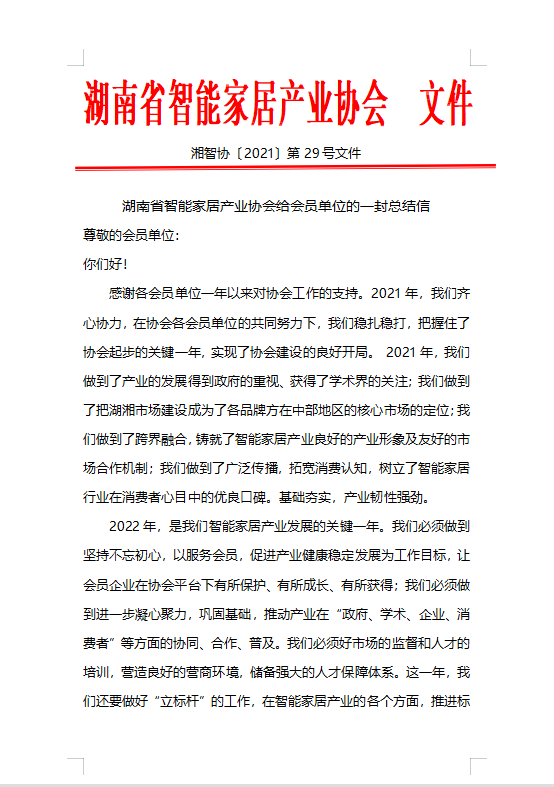 湖南省智能家居产业协会　文件

湘智协〔2021〕第 29 号文件

湖南省智能家居产业协会给会员单位的一封总结信

尊敬的会员单位:

你们好!

感谢各会员单位一年以来对协会工作的支持。2021 年，我们齐心协力，在协会各会员单位的共同努力下，我们稳扎稳打，把握住了协会起步的关键一年，实现了协会建设的良好开局。 2021 年，我们做到了产业的发展得到政府的重视、获得了学术界的关注；我们做到了把湖湘市场建设成为了各品牌方在中部地区的核心市场的定位；我们做到了跨界融合，铸就了智能家居产业良好的产业形象及友好的市场合作机制；我们做到了广泛传播，拓宽消费认知，树立了智能家居行业在消费者心目中的优良口碑。基础夯实，产业韧性强劲。

2022 年，是我们智能家居产业发展的关键一年。我们必须做到坚持不忘初心，以服务会员，促进产业健康稳定发展为工作目标，让会员企业在协会平台下有所保护、有所成长、有所获得；我们必须做到进一步凝心聚力，巩固基础，推动产业在“政府、学术、企业、消费者”等方面的协同、合作、普及。我们必须好市场的监督和人才的培训，营造良好的营商环境，储备强大的人才保障体系。这一年，我们还要做好“立标杆”的工作，在智能家居产业的各个方面，推进标